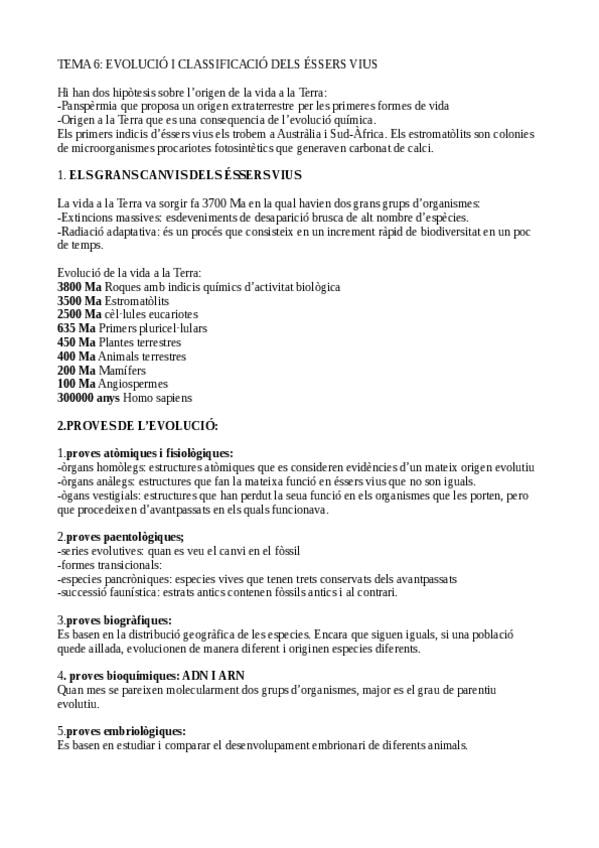 TEMA 6: EVOLUCIÓ I CLASSIFICACIÓ DELS ÉSSERS VIUS

Hi han dos hipòtesis sobre l'origen de la vida a la Terra:
-Panspèrmia que proposa un origen extraterrestre per les primeres formes de vida
-Origen a la Terra que es una consequencia de l'evolució química.
Els primers indicis d'éssers vius els trobem a Austràlia i Sud-Àfrica. Els estromatòlits son colonies de microorganismes procariotes fotosintètics que generaven carbonat de calci.

1. ELS GRANS CANVIS DELS ÉSSERS VIUS

La vida a la Terra va sorgir fa 3700 Ma en la qual havien dos grans grups d'organismes:
-Extincions massives: esdeveniments de desaparició brusca de alt nombre d'espècies.
-Radiació adaptativa: és un procés que consisteix en un increment ràpid de biodiversitat en un poc de temps.

Evolució de la vida a la Terra:
3800 Ma Roques amb indicis químics d'activitat biològica
3500 Ma Estromatòlits
2500 Ma cèl·lules eucariotes
635 Ma Primers pluricel·lulars
450 Ma Plantes terrestres
400 Ma Animals terrestres
200 Ma Mamífers
100 Ma Angiospermes
300000 anys Homo sapiens

2.PROVES DE L'EVOLUCIÓ:

1.proves atòmiques i fisiològiques:
-òrgans homòlegs: estructures atòmiques que es consideren evidències d'un mateix origen evolutiu
-òrgans anàlegs: estructures que fan la mateixa funció en éssers vius que no son iguals.
-ògans vestigials: estructures que han perdut la seua funció en els organismes que les porten, pero que procedeixen d'avantpassats en els quals funcionava.

2.proves paentològiques;
-series evolutives: quan es veu el canvi en el fòssil
-formes transicionals:
-especies pancròniques: especies vives que tenen trets conservats dels avantpassats
-successió faunística: estrats antics contenen fòssils antics i al contrari.

3.proves biogràfiques:
Es basen en la distribució geogràfica de les especies. Encara que siguen iguals, si una població quede aillada, evolucionen de manera diferent i originen especies diferents.

4. proves bioquímiques: ADN I ARN
Quan mes se pareixen molecularment dos grups d'organismes, major es el grau de parentiu evolutiu.

5.proves embriològiques:
Es basen en estudiar i comparar el desenvolupament embrionari de diferents animals.